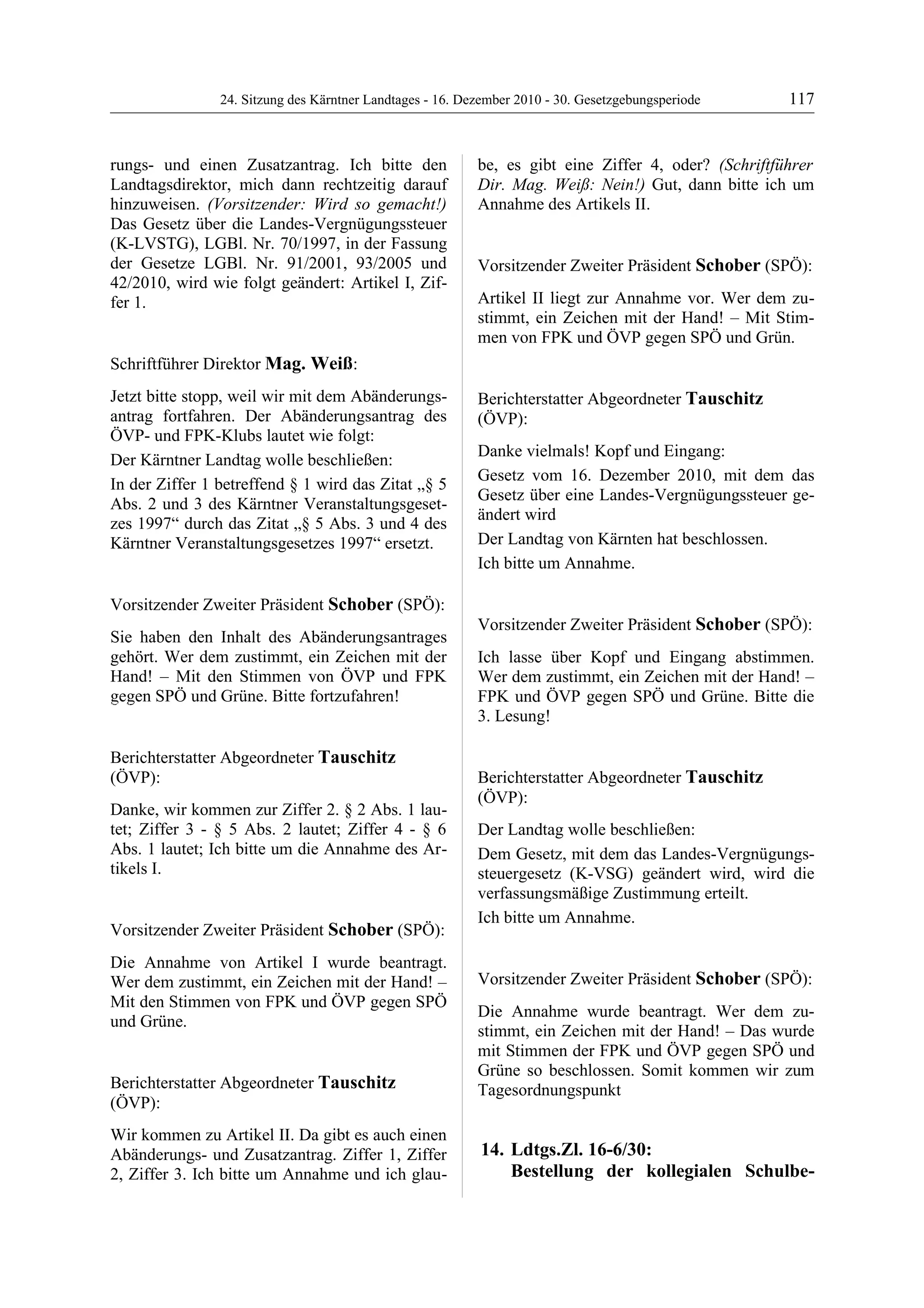 24. Sitzung des Kärntner Landtages - 16. Dezember 2010 - 30. Gesetzgebungsperiode 117

rungs- und einen Zusatzantrag. Ich bitte den Landtagsdirektor, mich dann rechtzeitig darauf hinzuweisen. (Vorsitzender: Wird so gemacht!) Das Gesetz über die Landes-Vergnügungssteuer (K-LVSTG), LGBl. Nr. 70/1997, in der Fassung der Gesetze LGBl. Nr. 91/2001, 93/2005 und 42/2010, wird wie folgt geändert: Artikel I, Ziffer 1.

Schriftführer Direktor Mag. Weiß:

Jetzt bitte stopp, weil wir mit dem Abänderungsantrag fortfahren. Der Abänderungsantrag des ÖVP- und FPK-Klubs lautet wie folgt:

Der Kärntner Landtag wolle beschließen:

In der Ziffer 1 betreffend § 1 wird das Zitat „§ 5 Abs. 2 und 3 des Kärntner Veranstaltungsgesetzes 1997“ durch das Zitat „§ 5 Abs. 3 und 4 des Kärntner Veranstaltungsgesetzes 1997“ ersetzt.

Vorsitzender Zweiter Präsident Schober (SPÖ):

Sie haben den Inhalt des Abänderungsantrages gehört. Wer dem zustimmt, ein Zeichen mit der Hand! – Mit den Stimmen von ÖVP und FPK gegen SPÖ und Grüne. Bitte fortzufahren!

Berichterstatter Abgeordneter Tauschitz (ÖVP):

Danke, wir kommen zur Ziffer 2. § 2 Abs. 1 lautet; Ziffer 3 - § 5 Abs. 2 lautet; Ziffer 4 - § 6 Abs. 1 lautet; Ich bitte um die Annahme des Artikels I.

Vorsitzender Zweiter Präsident Schober (SPÖ):

Die Annahme von Artikel I wurde beantragt. Wer dem zustimmt, ein Zeichen mit der Hand! – Mit den Stimmen von FPK und ÖVP gegen SPÖ und Grüne.

Berichterstatter Abgeordneter Tauschitz (ÖVP):

Wir kommen zu Artikel II. Da gibt es auch einen Abänderungs- und Zusatzantrag. Ziffer 1, Ziffer 2, Ziffer 3. Ich bitte um Annahme und ich glaube, es gibt eine Ziffer 4, oder? (Schriftführer Dir. Mag. Weiß: Nein!) Gut, dann bitte ich um Annahme des Artikels II.

Vorsitzender Zweiter Präsident Schober (SPÖ):

Artikel II liegt zur Annahme vor. Wer dem zustimmt, ein Zeichen mit der Hand! – Mit Stimmen von FPK und ÖVP gegen SPÖ und Grün.

Berichterstatter Abgeordneter Tauschitz (ÖVP):

Danke vielmals! Kopf und Eingang:

Gesetz vom 16. Dezember 2010, mit dem das Gesetz über eine Landes-Vergnügungssteuer geändert wird

Der Landtag von Kärnten hat beschlossen.

Ich bitte um Annahme.

Vorsitzender Zweiter Präsident Schober (SPÖ):

Ich lasse über Kopf und Eingang abstimmen. Wer dem zustimmt, ein Zeichen mit der Hand! – FPK und ÖVP gegen SPÖ und Grüne. Bitte die 3. Lesung!

Berichterstatter Abgeordneter Tauschitz (ÖVP):

Der Landtag wolle beschließen:

Dem Gesetz, mit dem das Landes-Vergnügungssteuergesetz (K-VSG) geändert wird, wird die verfassungsmäßige Zustimmung erteilt.

Ich bitte um Annahme.

Vorsitzender Zweiter Präsident Schober (SPÖ):

Die Annahme wurde beantragt. Wer dem zustimmt, ein Zeichen mit der Hand! – Das wurde mit Stimmen der FPK und ÖVP gegen SPÖ und Grüne so beschlossen. Somit kommen wir zum Tagesordnungspunkt

14. Ldtgs.Zl. 16-6/30:
Bestellung der kollegialen Schulbe-